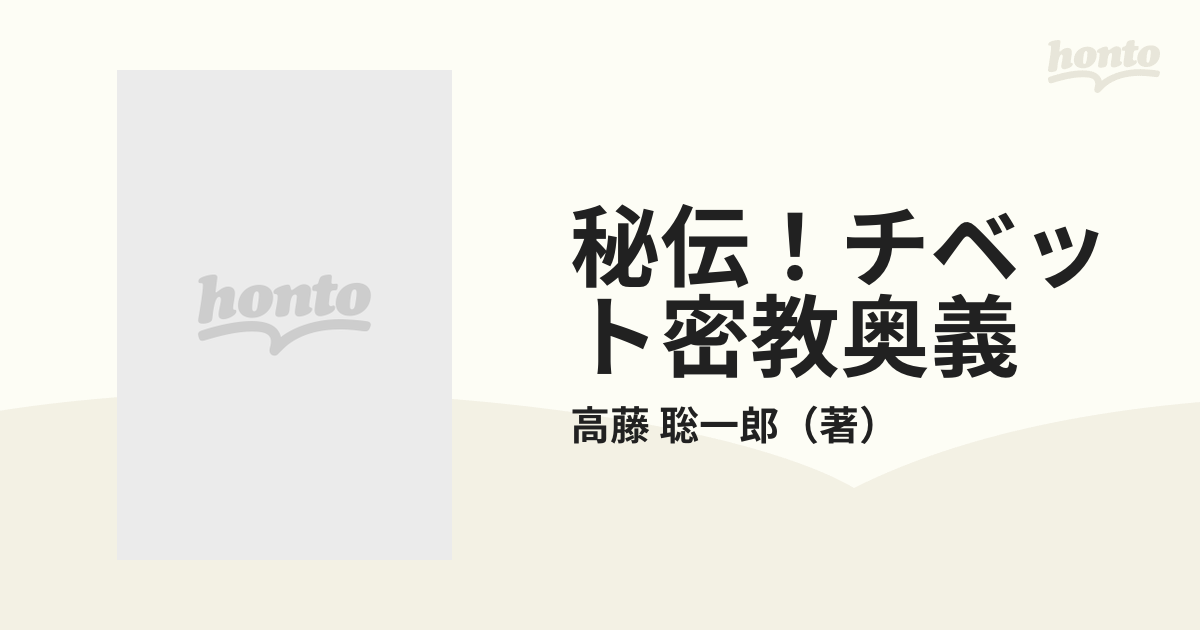 honto

honto

秘伝！チベット密教奥義

高藤 聡一郎（著）